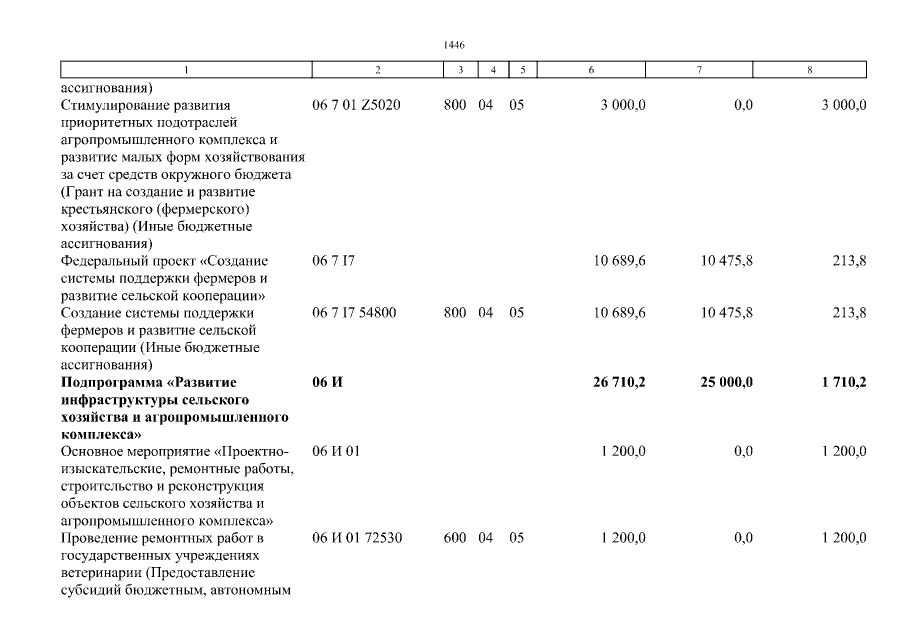 1446

| 1 | 2 | 3 | 4 | 5 | 6 | 7 | 8 |
|---|---|---|---|---|---|---|---|
| ассигнования) | | | | | | | |
| Стимулирование развития приоритетных подотраслей агропромышленного комплекса и развитие малых форм хозяйствования за счет средств окружного бюджета (Грант на создание и развитие крестьянского (фермерского) хозяйства) (Иные бюджетные ассигнования) | 06 7 01 Z5020 | 800 | 04 | 05 | 3 000,0 | 0,0 | 3 000,0 |
| Федеральный проект «Создание системы поддержки фермеров и развитие сельской кооперации» | 06 7 I7 | | | | 10 689,6 | 10 475,8 | 213,8 |
| Создание системы поддержки фермеров и развитие сельской кооперации (Иные бюджетные ассигнования) | 06 7 I7 54800 | 800 | 04 | 05 | 10 689,6 | 10 475,8 | 213,8 |
| **Подпрограмма «Развитие инфраструктуры сельского хозяйства и агропромышленного комплекса»** | **06 И** | | | | **26 710,2** | **25 000,0** | **1 710,2** |
| Основное мероприятие «Проектно-изыскательские, ремонтные работы, строительство и реконструкция объектов сельского хозяйства и агропромышленного комплекса» | 06 И 01 | | | | 1 200,0 | 0,0 | 1 200,0 |
| Проведение ремонтных работ в государственных учреждениях ветеринарии (Предоставление субсидий бюджетным, автономным | 06 И 01 72530 | 600 | 04 | 05 | 1 200,0 | 0,0 | 1 200,0 |